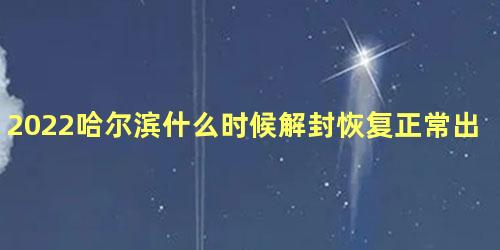 2022哈尔滨什么时候解封恢复正常出